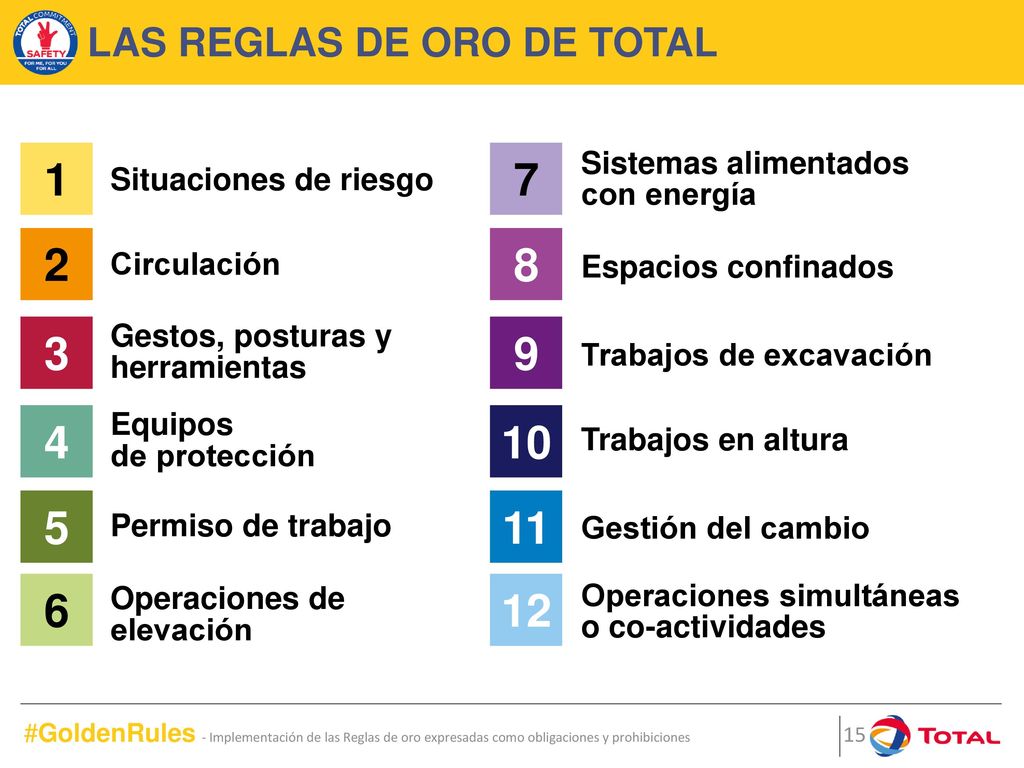 TOTAL COMMITMENT
SAFETY
FOR ME, FOR YOU FOR ALL

LAS REGLAS DE ORO DE TOTAL

1 Situaciones de riesgo

2 Circulación

3 Gestos, posturas y herramientas

4 Equipos de protección

5 Permiso de trabajo

6 Operaciones de elevación

7 Sistemas alimentados con energía

8 Espacios confinados

9 Trabajos de excavación

10 Trabajos en altura

11 Gestión del cambio

12 Operaciones simultáneas o co-actividades

#GoldenRules - Implementación de las Reglas de oro expresadas como obligaciones y prohibiciones

15

TOTAL